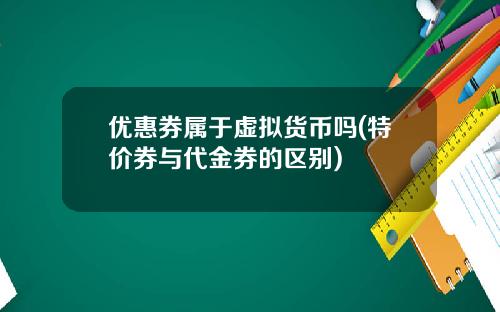 优惠券属于虚拟货币吗(特价券与代金券的区别)